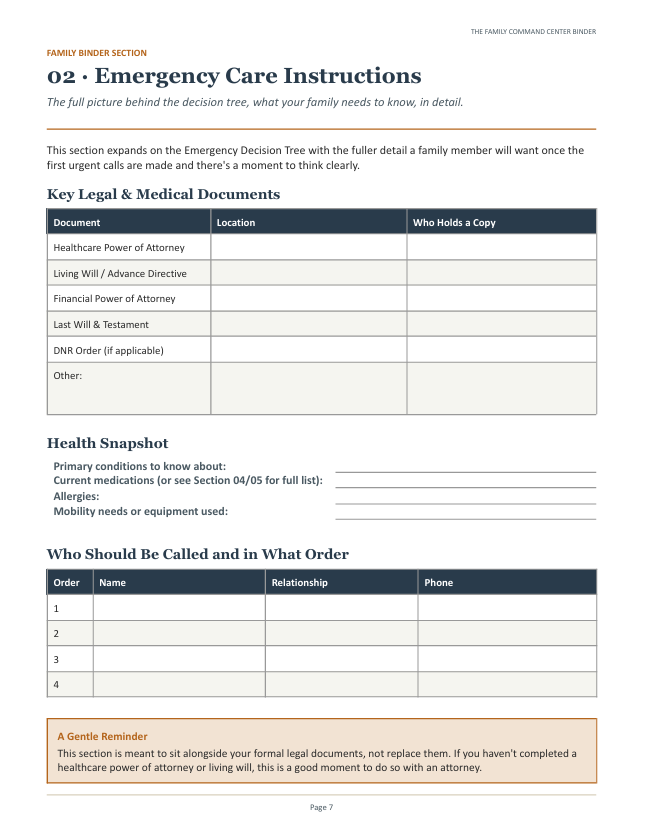 THE FAMILY COMMAND CENTER BINDER

FAMILY BINDER SECTION

02 · Emergency Care Instructions

The full picture behind the decision tree, what your family needs to know, in detail.

This section expands on the Emergency Decision Tree with the fuller detail a family member will want once the first urgent calls are made and there's a moment to think clearly.

Key Legal & Medical Documents

| Document | Location | Who Holds a Copy |
|---|---|---|
| Healthcare Power of Attorney | | |
| Living Will / Advance Directive | | |
| Financial Power of Attorney | | |
| Last Will & Testament | | |
| DNR Order (if applicable) | | |
| Other: | | |

Health Snapshot

Primary conditions to know about:
Current medications (or see Section 04/05 for full list):
Allergies:
Mobility needs or equipment used:

Who Should Be Called and in What Order

| Order | Name | Relationship | Phone |
|---|---|---|---|
| 1 | | | |
| 2 | | | |
| 3 | | | |
| 4 | | | |

A Gentle Reminder

This section is meant to sit alongside your formal legal documents, not replace them. If you haven't completed a healthcare power of attorney or living will, this is a good moment to do so with an attorney.

Page 7